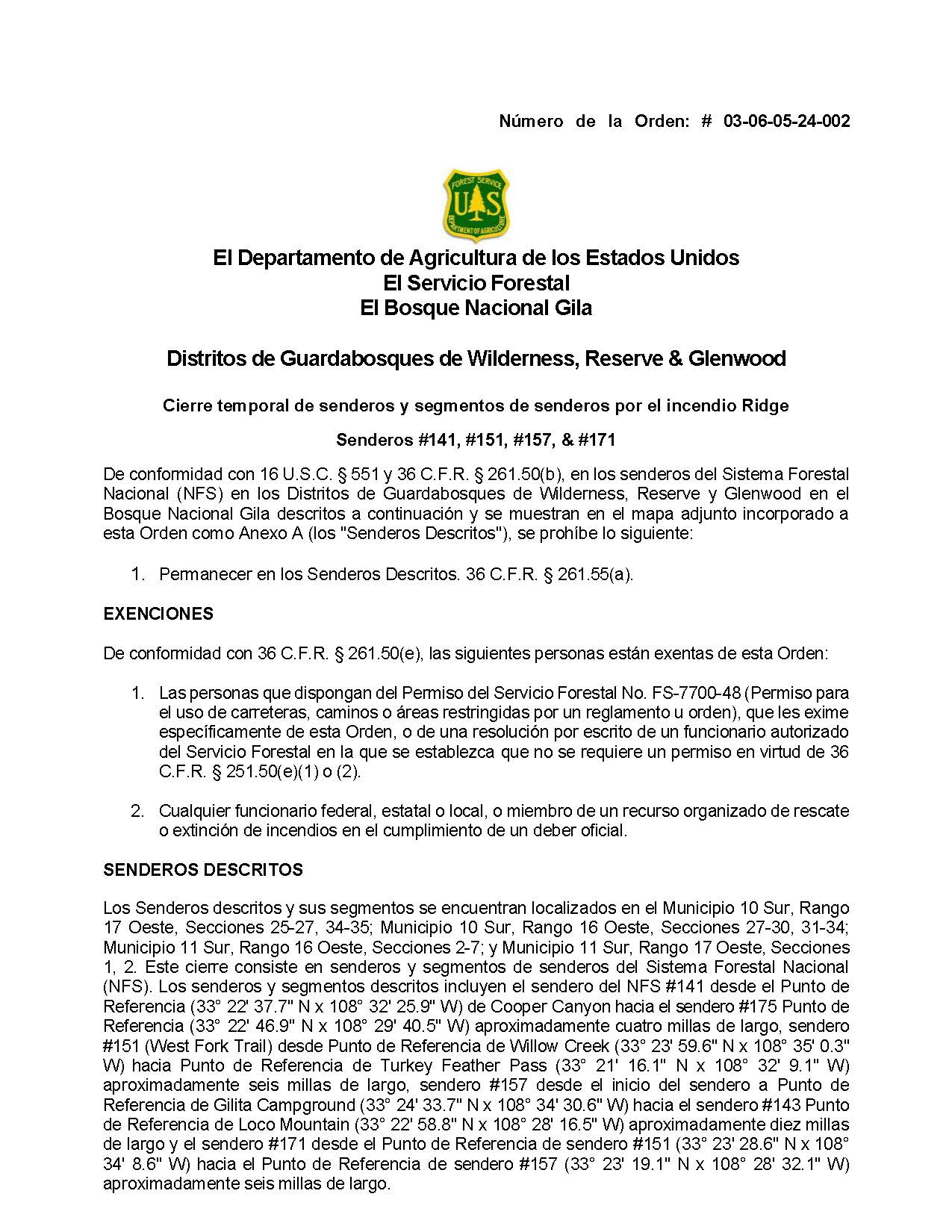 Número de la Orden: # 03-06-05-24-002

FOREST SERVICE
U S
DEPARTMENT OF AGRICULTURE

El Departamento de Agricultura de los Estados Unidos
El Servicio Forestal
El Bosque Nacional Gila

Distritos de Guardabosques de Wilderness, Reserve & Glenwood

Cierre temporal de senderos y segmentos de senderos por el incendio Ridge

Senderos #141, #151, #157, & #171

De conformidad con 16 U.S.C. § 551 y 36 C.F.R. § 261.50(b), en los senderos del Sistema Forestal Nacional (NFS) en los Distritos de Guardabosques de Wilderness, Reserve y Glenwood en el Bosque Nacional Gila descritos a continuación y se muestran en el mapa adjunto incorporado a esta Orden como Anexo A (los "Senderos Descritos"), se prohíbe lo siguiente:

1. Permanecer en los Senderos Descritos. 36 C.F.R. § 261.55(a).

EXENCIONES

De conformidad con 36 C.F.R. § 261.50(e), las siguientes personas están exentas de esta Orden:

1. Las personas que dispongan del Permiso del Servicio Forestal No. FS-7700-48 (Permiso para el uso de carreteras, caminos o áreas restringidas por un reglamento u orden), que les exime específicamente de esta Orden, o de una resolución por escrito de un funcionario autorizado del Servicio Forestal en la que se establezca que no se requiere un permiso en virtud de 36 C.F.R. § 251.50(e)(1) o (2).

2. Cualquier funcionario federal, estatal o local, o miembro de un recurso organizado de rescate o extinción de incendios en el cumplimiento de un deber oficial.

SENDEROS DESCRITOS

Los Senderos descritos y sus segmentos se encuentran localizados en el Municipio 10 Sur, Rango 17 Oeste, Secciones 25-27, 34-35; Municipio 10 Sur, Rango 16 Oeste, Secciones 27-30, 31-34; Municipio 11 Sur, Rango 16 Oeste, Secciones 2-7; y Municipio 11 Sur, Rango 17 Oeste, Secciones 1, 2. Este cierre consiste en senderos y segmentos de senderos del Sistema Forestal Nacional (NFS). Los senderos y segmentos descritos incluyen el sendero del NFS #141 desde el Punto de Referencia (33° 22' 37.7" N x 108° 32' 25.9" W) de Cooper Canyon hacia el sendero #175 Punto de Referencia (33° 22' 46.9" N x 108° 29' 40.5" W) aproximadamente cuatro millas de largo, sendero #151 (West Fork Trail) desde Punto de Referencia de Willow Creek (33° 23' 59.6" N x 108° 35' 0.3" W) hacia Punto de Referencia de Turkey Feather Pass (33° 21' 16.1" N x 108° 32' 9.1" W) aproximadamente seis millas de largo, sendero #157 desde el inicio del sendero a Punto de Referencia de Gilita Campground (33° 24' 33.7" N x 108° 34' 30.6" W) hacia el sendero #143 Punto de Referencia de Loco Mountain (33° 22' 58.8" N x 108° 28' 16.5" W) aproximadamente diez millas de largo y el sendero #171 desde el Punto de Referencia de sendero #151 (33° 23' 28.6" N x 108° 34' 8.6" W) hacia el Punto de Referencia de sendero #157 (33° 23' 19.1" N x 108° 28' 32.1" W) aproximadamente seis millas de largo.